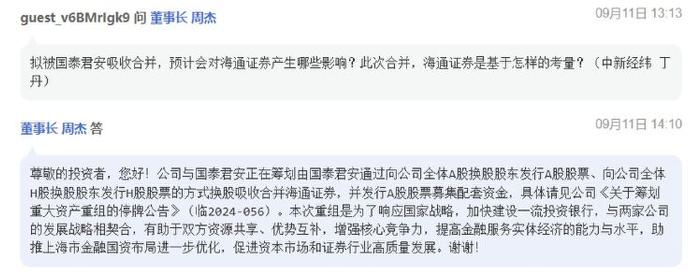 guest_v6BMrIgk9 问 董事长 周杰

09月11日 13:13

拟被国泰君安吸收合并，预计会对海通证券产生哪些影响？此次合并，海通证券是基于怎样的考量？（中新经纬 丁丹）

董事长 周杰 答

09月11日 14:10

尊敬的投资者，您好！公司与国泰君安正在筹划由国泰君安通过向公司全体A股换股股东发行A股股票、向公司全体H股换股股东发行H股股票的方式换股吸收合并海通证券，并发行A股股票募集配套资金，具体请见公司《关于筹划重大资产重组的停牌公告》（临2024-056）。本次重组是为了响应国家战略，加快建设一流投资银行，与两家公司的发展战略相契合，有助于双方资源共享、优势互补，增强核心竞争力，提高金融服务实体经济的能力与水平，助推上海市金融国资布局进一步优化，促进资本市场和证券行业高质量发展。谢谢！